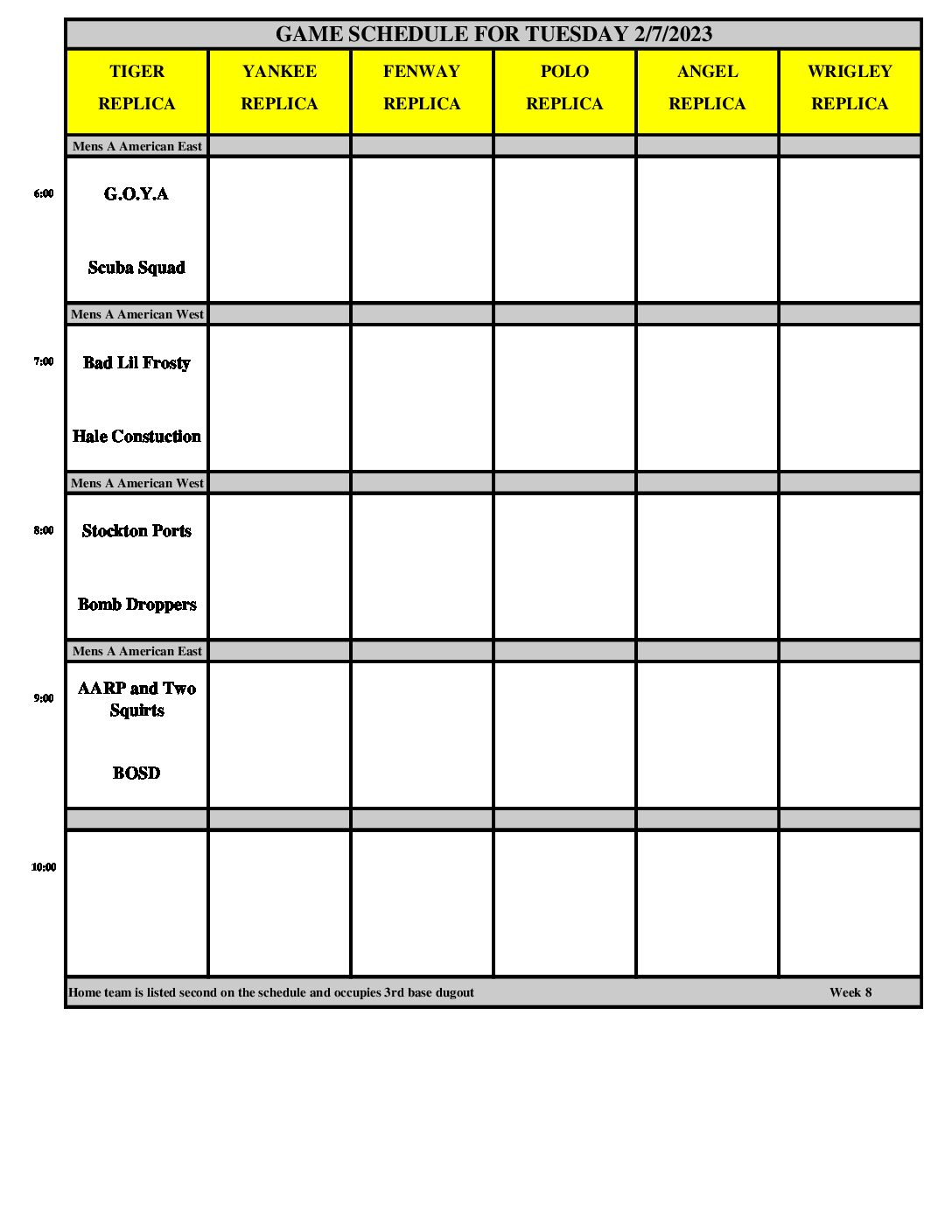 GAME SCHEDULE FOR TUESDAY 2/7/2023

| | TIGER REPLICA | YANKEE REPLICA | FENWAY REPLICA | POLO REPLICA | ANGEL REPLICA | WRIGLEY REPLICA |
|---|---|---|---|---|---|---|
| | Mens A American East | | | | | |
| 6:00 | G.O.Y.A Scuba Squad | | | | | |
| | Mens A American West | | | | | |
| 7:00 | Bad Lil Frosty Hale Constuction | | | | | |
| | Mens A American West | | | | | |
| 8:00 | Stockton Ports Bomb Droppers | | | | | |
| | Mens A American East | | | | | |
| 9:00 | AARP and Two Squirts BOSD | | | | | |
| | | | | | | |
| 10:00 | | | | | | |

Home team is listed second on the schedule and occupies 3rd base dugout Week 8